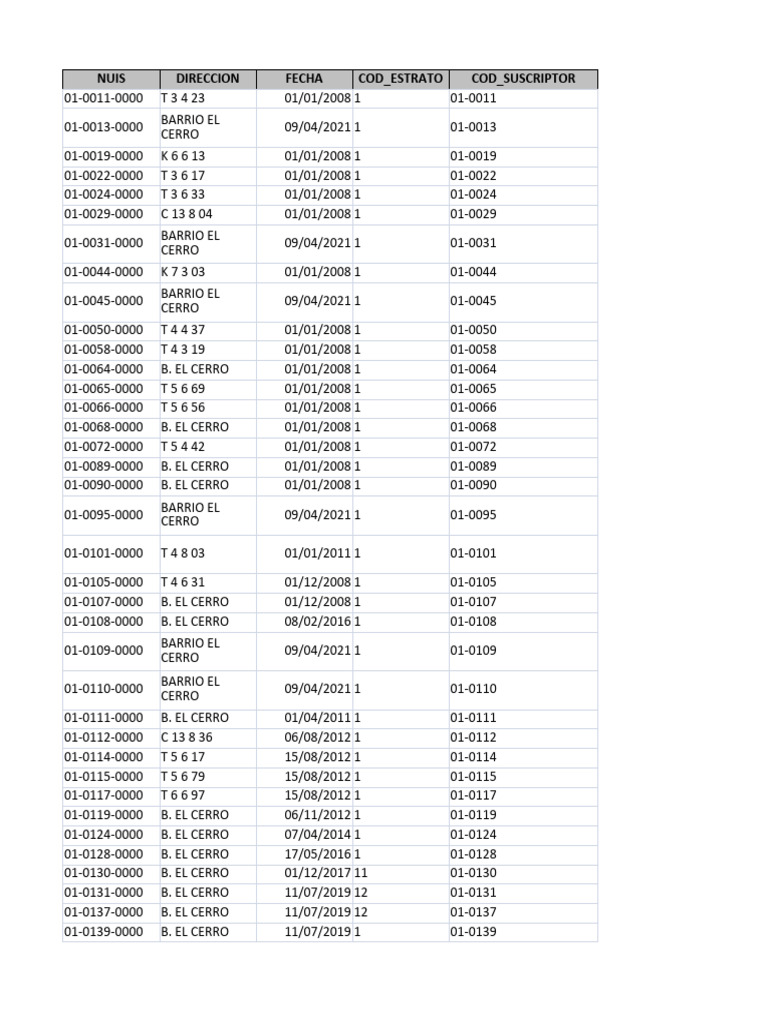 | NUIS | DIRECCION | FECHA | COD_ESTRATO | COD_SUSCRIPTOR |
|---|---|---|---|---|
| 01-0011-0000 | T 3 4 23 | 01/01/2008 | 1 | 01-0011 |
| 01-0013-0000 | BARRIO EL CERRO | 09/04/2021 | 1 | 01-0013 |
| 01-0019-0000 | K 6 6 13 | 01/01/2008 | 1 | 01-0019 |
| 01-0022-0000 | T 3 6 17 | 01/01/2008 | 1 | 01-0022 |
| 01-0024-0000 | T 3 6 33 | 01/01/2008 | 1 | 01-0024 |
| 01-0029-0000 | C 13 8 04 | 01/01/2008 | 1 | 01-0029 |
| 01-0031-0000 | BARRIO EL CERRO | 09/04/2021 | 1 | 01-0031 |
| 01-0044-0000 | K 7 3 03 | 01/01/2008 | 1 | 01-0044 |
| 01-0045-0000 | BARRIO EL CERRO | 09/04/2021 | 1 | 01-0045 |
| 01-0050-0000 | T 4 4 37 | 01/01/2008 | 1 | 01-0050 |
| 01-0058-0000 | T 4 3 19 | 01/01/2008 | 1 | 01-0058 |
| 01-0064-0000 | B. EL CERRO | 01/01/2008 | 1 | 01-0064 |
| 01-0065-0000 | T 5 6 69 | 01/01/2008 | 1 | 01-0065 |
| 01-0066-0000 | T 5 6 56 | 01/01/2008 | 1 | 01-0066 |
| 01-0068-0000 | B. EL CERRO | 01/01/2008 | 1 | 01-0068 |
| 01-0072-0000 | T 5 4 42 | 01/01/2008 | 1 | 01-0072 |
| 01-0089-0000 | B. EL CERRO | 01/01/2008 | 1 | 01-0089 |
| 01-0090-0000 | B. EL CERRO | 01/01/2008 | 1 | 01-0090 |
| 01-0095-0000 | BARRIO EL CERRO | 09/04/2021 | 1 | 01-0095 |
| 01-0101-0000 | T 4 8 03 | 01/01/2011 | 1 | 01-0101 |
| 01-0105-0000 | T 4 6 31 | 01/12/2008 | 1 | 01-0105 |
| 01-0107-0000 | B. EL CERRO | 01/12/2008 | 1 | 01-0107 |
| 01-0108-0000 | B. EL CERRO | 08/02/2016 | 1 | 01-0108 |
| 01-0109-0000 | BARRIO EL CERRO | 09/04/2021 | 1 | 01-0109 |
| 01-0110-0000 | BARRIO EL CERRO | 09/04/2021 | 1 | 01-0110 |
| 01-0111-0000 | B. EL CERRO | 01/04/2011 | 1 | 01-0111 |
| 01-0112-0000 | C 13 8 36 | 06/08/2012 | 1 | 01-0112 |
| 01-0114-0000 | T 5 6 17 | 15/08/2012 | 1 | 01-0114 |
| 01-0115-0000 | T 5 6 79 | 15/08/2012 | 1 | 01-0115 |
| 01-0117-0000 | T 6 6 97 | 15/08/2012 | 1 | 01-0117 |
| 01-0119-0000 | B. EL CERRO | 06/11/2012 | 1 | 01-0119 |
| 01-0124-0000 | B. EL CERRO | 07/04/2014 | 1 | 01-0124 |
| 01-0128-0000 | B. EL CERRO | 17/05/2016 | 1 | 01-0128 |
| 01-0130-0000 | B. EL CERRO | 01/12/2017 | 11 | 01-0130 |
| 01-0131-0000 | B. EL CERRO | 11/07/2019 | 12 | 01-0131 |
| 01-0137-0000 | B. EL CERRO | 11/07/2019 | 12 | 01-0137 |
| 01-0139-0000 | B. EL CERRO | 11/07/2019 | 1 | 01-0139 |